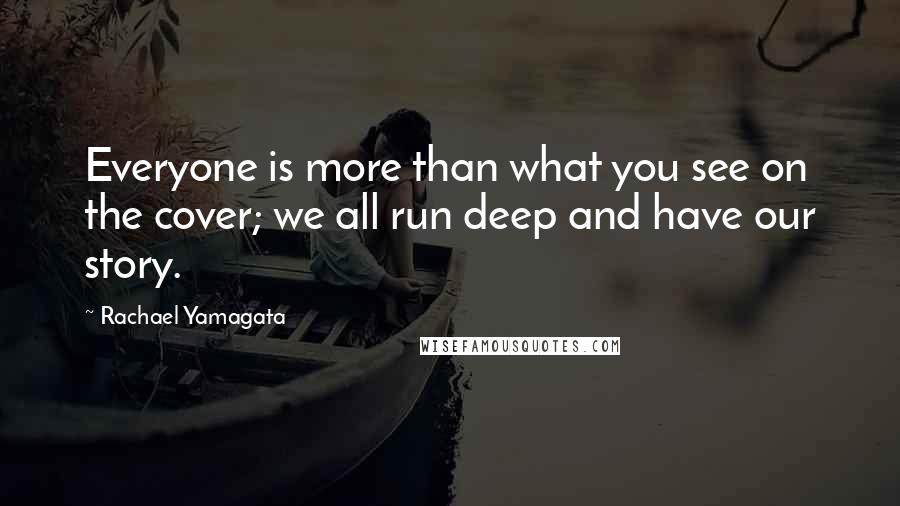 Everyone is more than what you see on the cover; we all run deep and have our story.

~ Rachael Yamagata

WISEFAMOUSQUOTES.COM